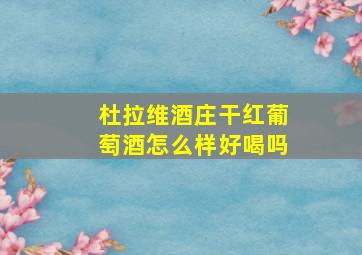 杜拉维酒庄干红葡萄酒怎么样好喝吗